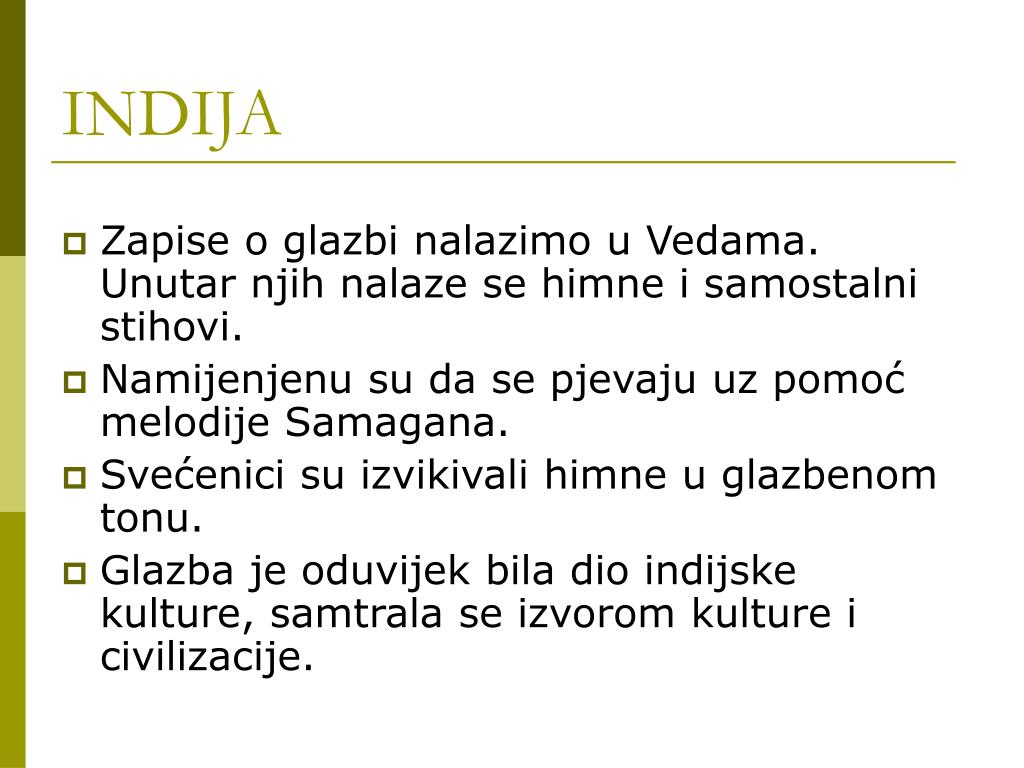 INDIJA

Zapise o glazbi nalazimo u Vedama. Unutar njih nalaze se himne i samostalni stihovi.

Namijenjenu su da se pjevaju uz pomoć melodije Samagana.

Svećenici su izvikivali himne u glazbenom tonu.

Glazba je oduvijek bila dio indijske kulture, samtrala se izvorom kulture i civilizacije.